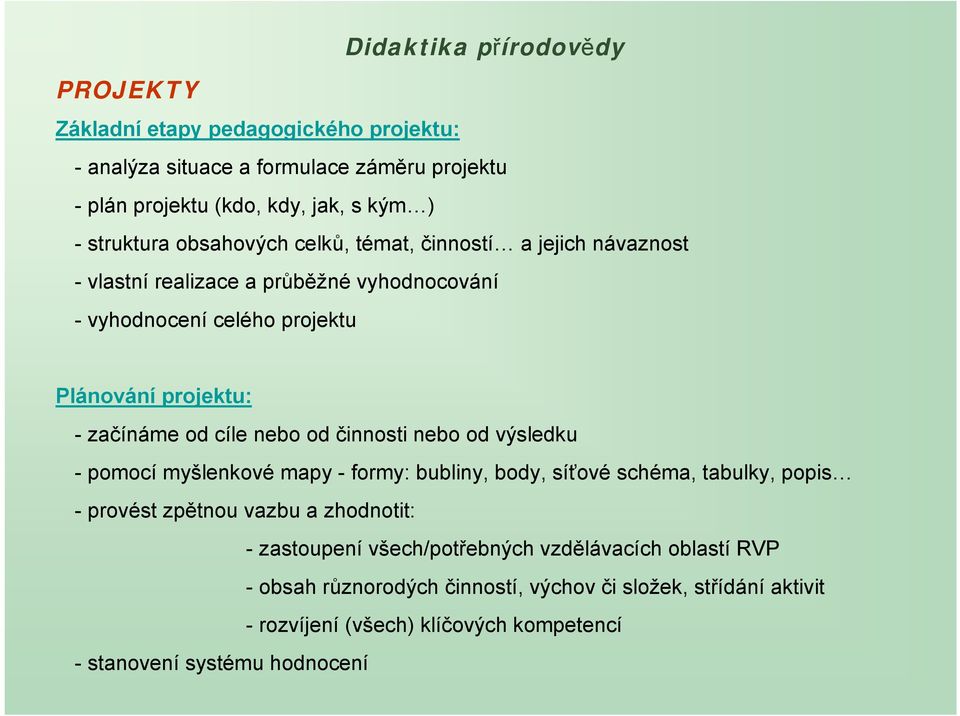 Didaktika přírodovědy

PROJEKTY

Základní etapy pedagogického projektu:

- analýza situace a formulace záměru projektu
- plán projektu (kdo, kdy, jak, s kým…)
- struktura obsahových celků, témat, činností… a jejich návaznost
- vlastní realizace a průběžné vyhodnocování
- vyhodnocení celého projektu

Plánování projektu:

- začínáme od cíle nebo od činnosti nebo od výsledku
- pomocí myšlenkové mapy - formy: bubliny, body, síťové schéma, tabulky, popis…
- provést zpětnou vazbu a zhodnotit:
- zastoupení všech/potřebných vzdělávacích oblastí RVP
- obsah různorodých činností, výchov či složek, střídání aktivit
- rozvíjení (všech) klíčových kompetencí
- stanovení systému hodnocení